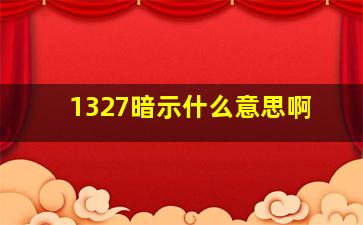 1327暗示什么意思啊